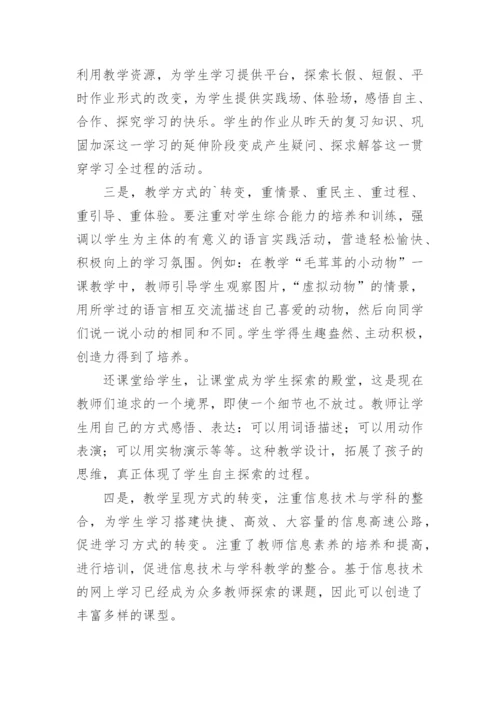 利用教学资源，为学生学习提供平台，探索长假、短假、平时作业形式的改变，为学生提供实践场、体验场，感悟自主、合作、探究学习的快乐。学生的作业从昨天的复习知识、巩固加深这一学习的延伸阶段变成产生疑问、探求解答这一贯穿学习全过程的活动。

三是，教学方式的`转变，重情景、重民主、重过程、重引导、重体验。要注重对学生综合能力的培养和训练，强调以学生为主体的有意义的语言实践活动，营造轻松愉快、积极向上的学习氛围。例如：在教学“毛茸茸的小动物”一课教学中，教师引导学生观察图片，“虚拟动物”的情景，用所学过的语言相互交流描述自己喜爱的动物，然后向同学们说一说小动的相同和不同。学生学得生趣盎然、主动积极，创造力得到了培养。

还课堂给学生，让课堂成为学生探索的殿堂，这是现在教师们追求的一个境界，即使一个细节也不放过。教师让学生用自己的方式感悟、表达：可以用词语描述；可以用动作表演；可以用实物演示等等。这种教学设计，拓展了孩子的思维，真正体现了学生自主探索的过程。

四是，教学呈现方式的转变，注重信息技术与学科的整合，为学生学习搭建快捷、高效、大容量的信息高速公路，促进学习方式的转变。注重了教师信息素养的培养和提高，进行培训，促进信息技术与学科教学的整合。基于信息技术的网上学习已经成为众多教师探索的课题，因此可以创造了丰富多样的课型。